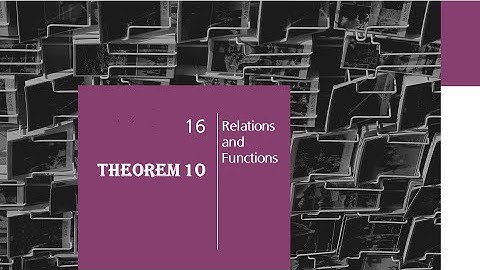 16

THEOREM 10

Relations and Functions